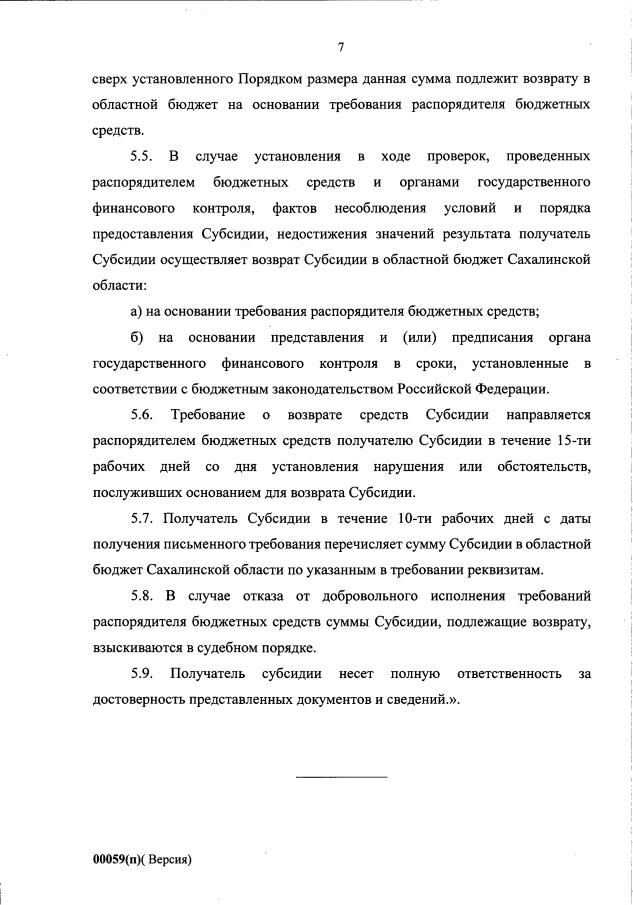 7

сверх установленного Порядком размера данная сумма подлежит возврату в областной бюджет на основании требования распорядителя бюджетных средств.

5.5. В случае установления в ходе проверок, проведенных распорядителем бюджетных средств и органами государственного финансового контроля, фактов несоблюдения условий и порядка предоставления Субсидии, недостижения значений результата получатель Субсидии осуществляет возврат Субсидии в областной бюджет Сахалинской области:

а) на основании требования распорядителя бюджетных средств;

б) на основании представления и (или) предписания органа государственного финансового контроля в сроки, установленные в соответствии с бюджетным законодательством Российской Федерации.

5.6. Требование о возврате средств Субсидии направляется распорядителем бюджетных средств получателю Субсидии в течение 15-ти рабочих дней со дня установления нарушения или обстоятельств, послуживших основанием для возврата Субсидии.

5.7. Получатель Субсидии в течение 10-ти рабочих дней с даты получения письменного требования перечисляет сумму Субсидии в областной бюджет Сахалинской области по указанным в требовании реквизитам.

5.8. В случае отказа от добровольного исполнения требований распорядителя бюджетных средств суммы Субсидии, подлежащие возврату, взыскиваются в судебном порядке.

5.9. Получатель субсидии несет полную ответственность за достоверность представленных документов и сведений.».

00059(п)( Версия)